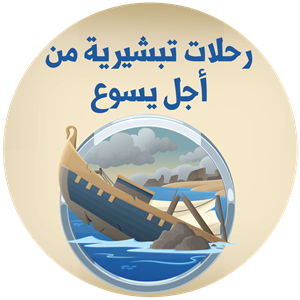 رحلات تبشيرية من
أجل يسوع